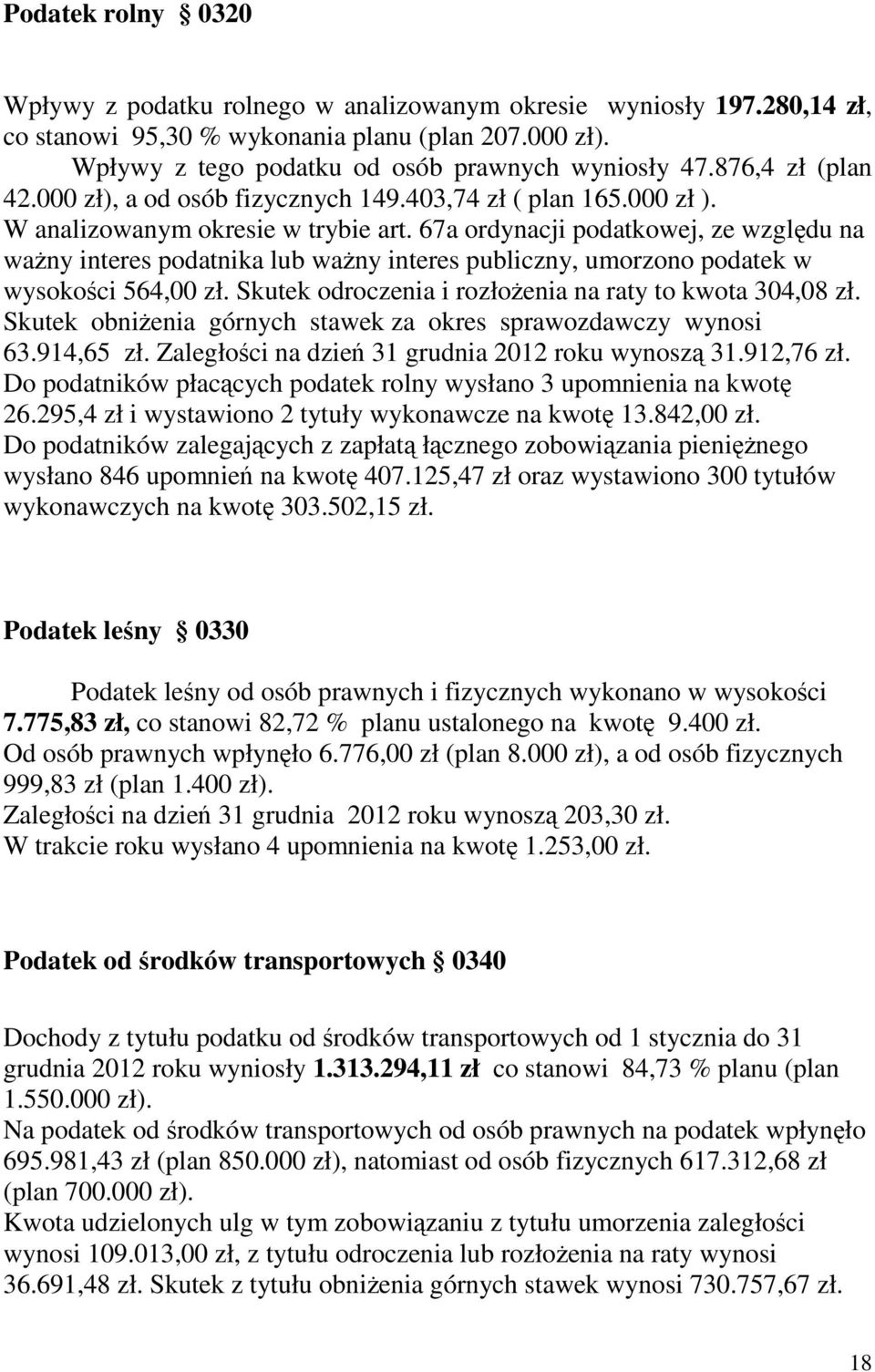 Podatek rolny § 0320

Wpływy z podatku rolnego w analizowanym okresie wyniosły 197.280,14 zł, co stanowi 95,30 % wykonania planu (plan 207.000 zł).
Wpływy z tego podatku od osób prawnych wyniosły 47.876,4 zł (plan 42.000 zł), a od osób fizycznych 149.403,74 zł ( plan 165.000 zł ). W analizowanym okresie w trybie art. 67a ordynacji podatkowej, ze względu na ważny interes podatnika lub ważny interes publiczny, umorzono podatek w wysokości 564,00 zł. Skutek odroczenia i rozłożenia na raty to kwota 304,08 zł. Skutek obniżenia górnych stawek za okres sprawozdawczy wynosi 63.914,65 zł. Zaległości na dzień 31 grudnia 2012 roku wynoszą 31.912,76 zł. Do podatników płacących podatek rolny wysłano 3 upomnienia na kwotę 26.295,4 zł i wystawiono 2 tytuły wykonawcze na kwotę 13.842,00 zł. Do podatników zalegających z zapłatą łącznego zobowiązania pieniężnego wysłano 846 upomnień na kwotę 407.125,47 zł oraz wystawiono 300 tytułów wykonawczych na kwotę 303.502,15 zł.

Podatek leśny § 0330

Podatek leśny od osób prawnych i fizycznych wykonano w wysokości 7.775,83 zł, co stanowi 82,72 % planu ustalonego na kwotę 9.400 zł.
Od osób prawnych wpłynęło 6.776,00 zł (plan 8.000 zł), a od osób fizycznych 999,83 zł (plan 1.400 zł).
Zaległości na dzień 31 grudnia 2012 roku wynoszą 203,30 zł.
W trakcie roku wysłano 4 upomnienia na kwotę 1.253,00 zł.

Podatek od środków transportowych § 0340

Dochody z tytułu podatku od środków transportowych od 1 stycznia do 31 grudnia 2012 roku wyniosły 1.313.294,11 zł co stanowi 84,73 % planu (plan 1.550.000 zł).
Na podatek od środków transportowych od osób prawnych na podatek wpłynęło 695.981,43 zł (plan 850.000 zł), natomiast od osób fizycznych 617.312,68 zł (plan 700.000 zł).
Kwota udzielonych ulg w tym zobowiązaniu z tytułu umorzenia zaległości wynosi 109.013,00 zł, z tytułu odroczenia lub rozłożenia na raty wynosi 36.691,48 zł. Skutek z tytułu obniżenia górnych stawek wynosi 730.757,67 zł.

18